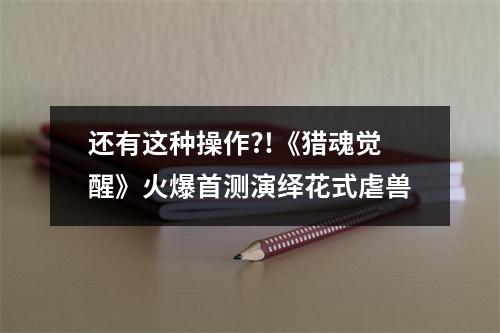 还有这种操作?!《猎魂觉醒》火爆首测演绎花式虐兽